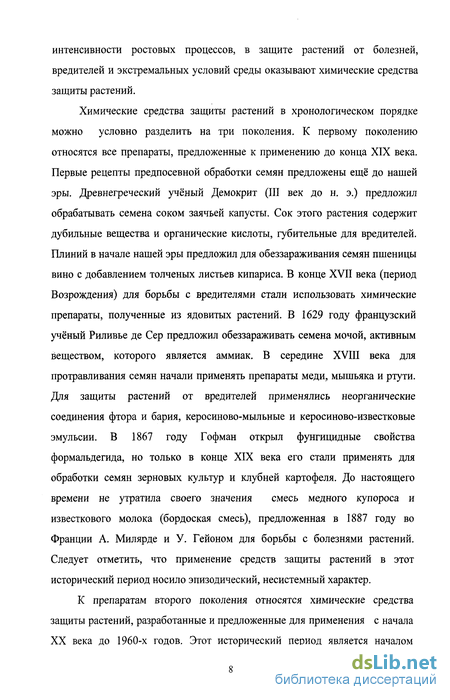 интенсивности ростовых процессов, в защите растений от болезней, вредителей и экстремальных условий среды оказывают химические средства защиты растений.

Химические средства защиты растений в хронологическом порядке можно условно разделить на три поколения. К первому поколению относятся все препараты, предложенные к применению до конца XIX века. Первые рецепты предпосевной обработки семян предложены ещё до нашей эры. Древнегреческий учёный Демокрит (III век до н. э.) предложил обрабатывать семена соком заячьей капусты. Сок этого растения содержит дубильные вещества и органические кислоты, губительные для вредителей. Плиний в начале нашей эры предложил для обеззараживания семян пшеницы вино с добавлением толченых листьев кипариса. В конце XVII века (период Возрождения) для борьбы с вредителями стали использовать химические препараты, полученные из ядовитых растений. В 1629 году французский учёный Риливье де Сер предложил обеззараживать семена мочой, активным веществом, которого является аммиак. В середине XVIII века для протравливания семян начали применять препараты меди, мышьяка и ртути. Для защиты растений от вредителей применялись неорганические соединения фтора и бария, керосиново-мыльные и керосиново-известковые эмульсии. В 1867 году Гофман открыл фунгицидные свойства формальдегида, но только в конце XIX века его стали применять для обработки семян зерновых культур и клубней картофеля. До настоящего времени не утратила своего значения смесь медного купороса и известкового молока (бордоская смесь), предложенная в 1887 году во Франции А. Милярде и У. Гейоном для борьбы с болезнями растений. Следует отметить, что применение средств защиты растений в этот исторический период носило эпизодический, несистемный характер.

К препаратам второго поколения относятся химические средства защиты растений, разработанные и предложенные для применения с начала XX века до 1960-х годов. Этот исторический период является началом

8

dsLib.net
библиотека диссертаций